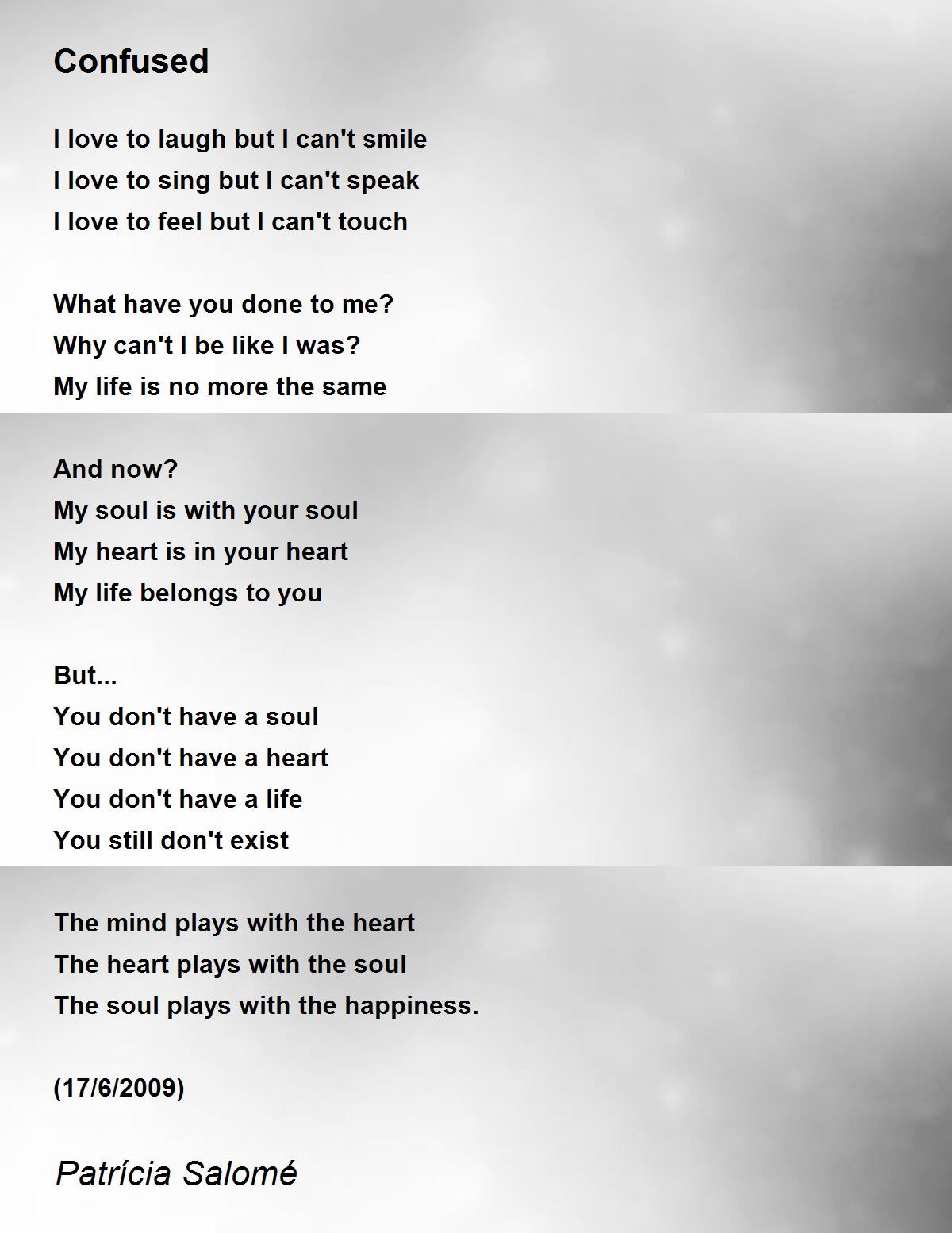 Confused

I love to laugh but I can't smile
I love to sing but I can't speak
I love to feel but I can't touch

What have you done to me?
Why can't I be like I was?
My life is no more the same

And now?
My soul is with your soul
My heart is in your heart
My life belongs to you

But...
You don't have a soul
You don't have a heart
You don't have a life
You still don't exist

The mind plays with the heart
The heart plays with the soul
The soul plays with the happiness.

(17/6/2009)

Patrícia Salomé